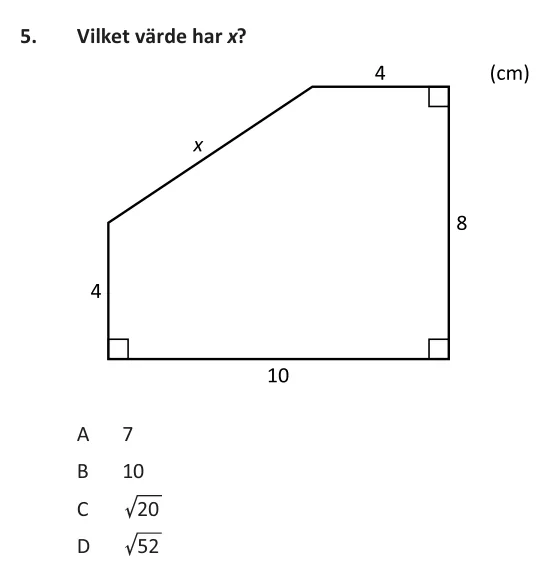 5. Vilket värde har $x$?

4 (cm)

$x$

8

4

10

A 7

B 10

C $\sqrt{20}$

D $\sqrt{52}$